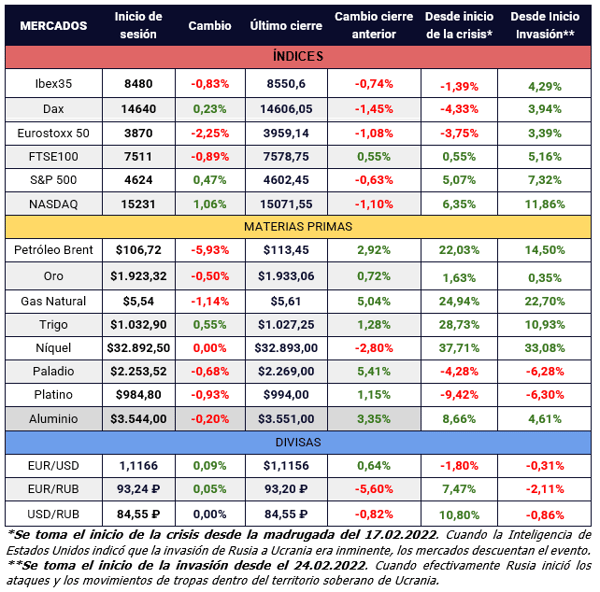 | MERCADOS | Inicio de sesión | Cambio | Último cierre | Cambio cierre anterior | Desde inicio de la crisis* | Desde Inicio Invasión** |
|---|---|---|---|---|---|---|
| ÍNDICES | | | | | | |
| Ibex35 | 8480 | -0,83% | 8550,6 | -0,74% | -1,39% | 4,29% |
| Dax | 14640 | 0,23% | 14606,05 | -1,45% | -4,33% | 3,94% |
| Eurostoxx 50 | 3870 | -2,25% | 3959,14 | -1,08% | -3,75% | 3,39% |
| FTSE100 | 7511 | -0,89% | 7578,75 | 0,55% | 0,55% | 5,16% |
| S&P 500 | 4624 | 0,47% | 4602,45 | -0,63% | 5,07% | 7,32% |
| NASDAQ | 15231 | 1,06% | 15071,55 | -1,10% | 6,35% | 11,86% |
| MATERIAS PRIMAS | | | | | | |
| Petróleo Brent | $106,72 | -5,93% | $113,45 | 2,92% | 22,03% | 14,50% |
| Oro | $1.923,32 | -0,50% | $1.933,06 | 0,72% | 1,63% | 0,35% |
| Gas Natural | $5,54 | -1,14% | $5,61 | 5,04% | 24,94% | 22,70% |
| Trigo | $1.032,90 | 0,55% | $1.027,25 | 1,28% | 28,73% | 10,93% |
| Níquel | $32.892,50 | 0,00% | $32.893,00 | -2,80% | 37,71% | 33,08% |
| Paladio | $2.253,52 | -0,68% | $2.269,00 | 5,41% | -4,28% | -6,28% |
| Platino | $984,80 | -0,93% | $994,00 | 1,15% | -9,42% | -6,30% |
| Aluminio | $3.544,00 | -0,20% | $3.551,00 | 3,35% | 8,66% | 4,61% |
| DIVISAS | | | | | | |
| EUR/USD | 1,1166 | 0,09% | $1,1156 | 0,64% | -1,80% | -0,31% |
| EUR/RUB | 93,24 ₽ | 0,05% | 93,20 ₽ | -5,60% | 7,47% | -2,11% |
| USD/RUB | 84,55 ₽ | 0,00% | 84,55 ₽ | -0,82% | 10,80% | -0,86% |

*Se toma el inicio de la crisis desde la madrugada del 17.02.2022. Cuando la Inteligencia de Estados Unidos indicó que la invasión de Rusia a Ucrania era inminente, los mercados descuentan el evento.
**Se toma el inicio de la invasión desde el 24.02.2022. Cuando efectivamente Rusia inició los ataques y los movimientos de tropas dentro del territorio soberano de Ucrania.